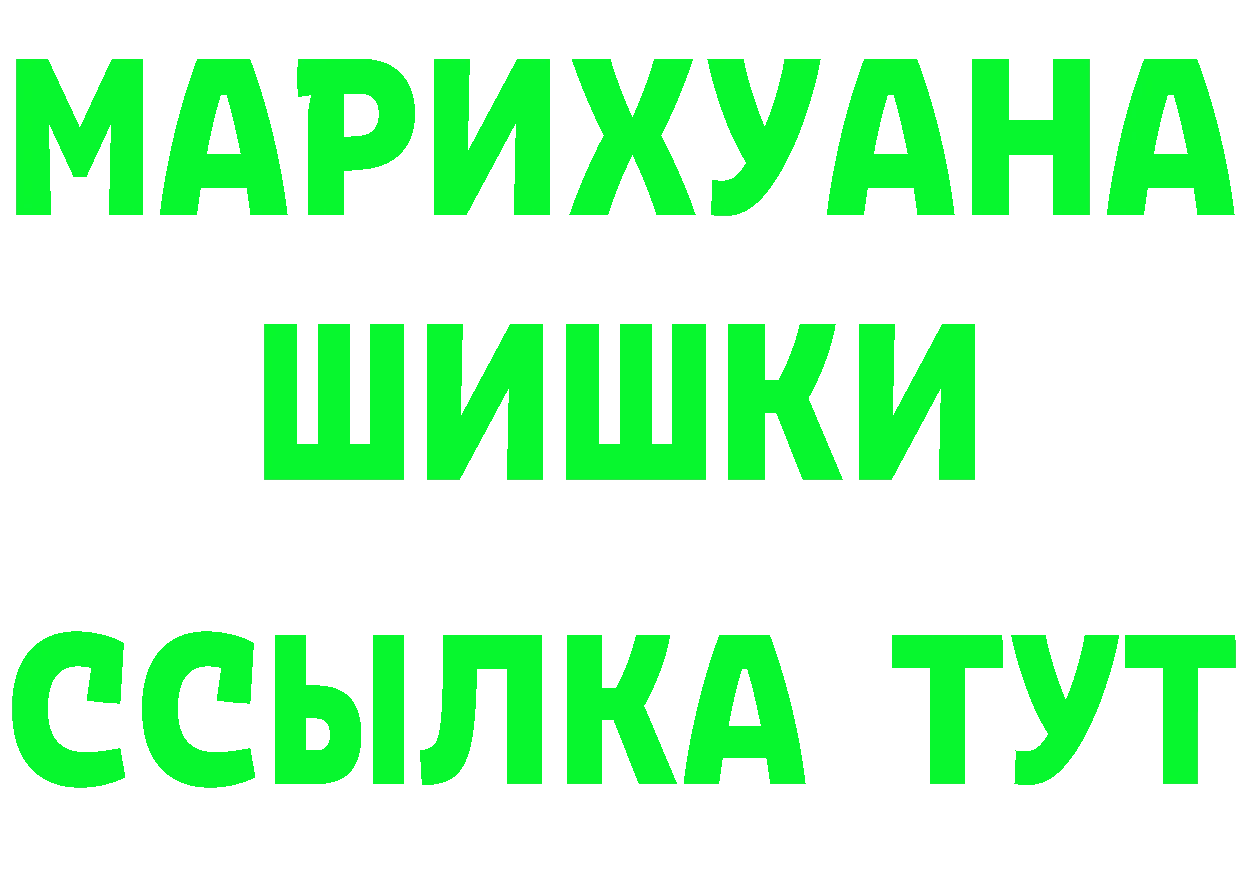 МАРИХУАНА
ШИШКИ
ССЫЛКА ТУТ